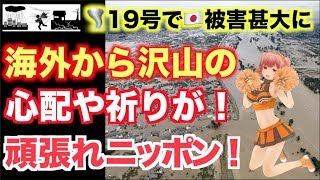 19号で被害甚大に

海外から沢山の

心配や祈りが！

頑張れニッポン！